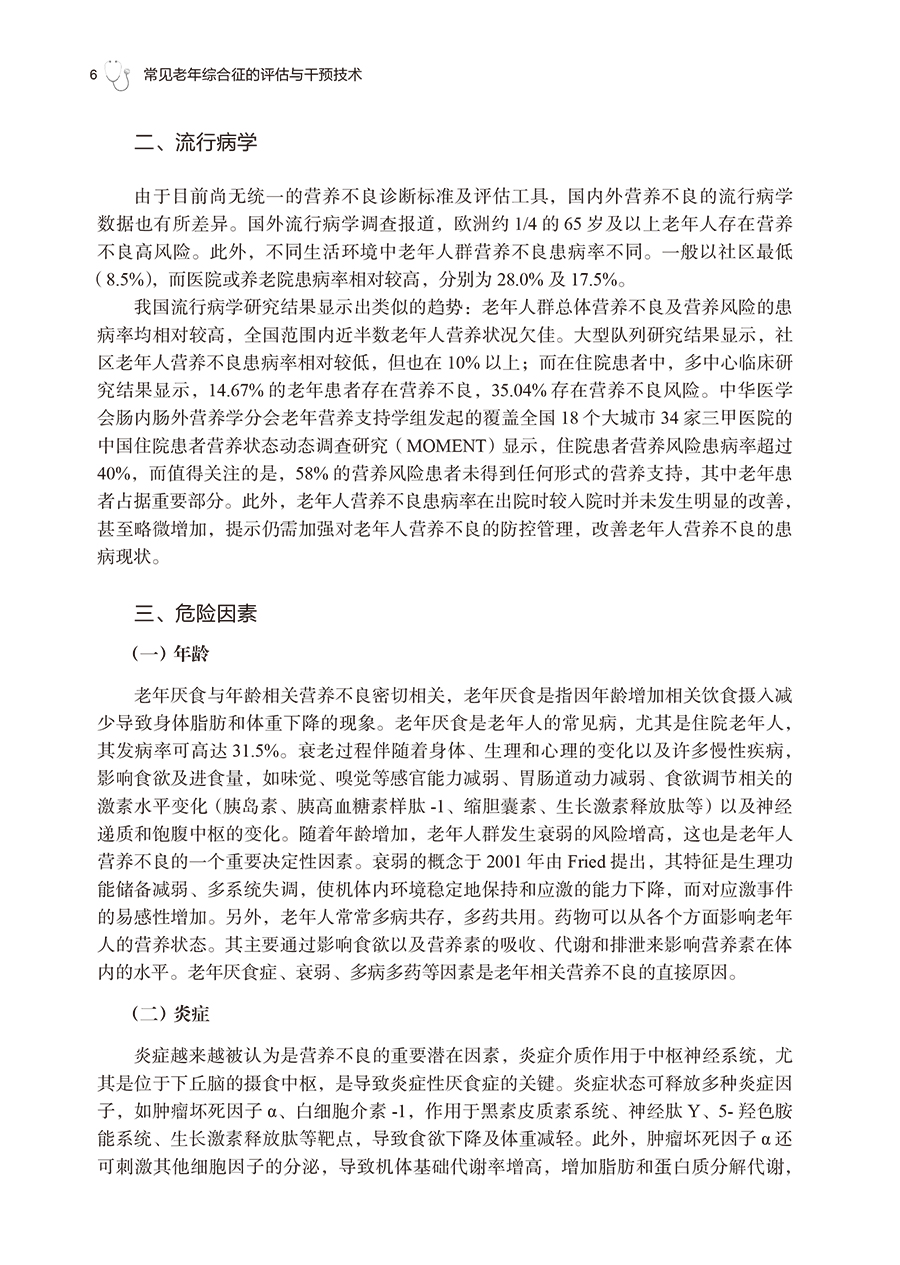 6 常见老年综合征的评估与干预技术

二、流行病学

由于目前尚无统一的营养不良诊断标准及评估工具，国内外营养不良的流行病学数据也有所差异。国外流行病学调查报道，欧洲约 1/4 的 65 岁及以上老年人存在营养不良高风险。此外，不同生活环境中老年人群营养不良患病率不同。一般以社区最低（8.5%），而医院或养老院患病率相对较高，分别为 28.0% 及 17.5%。

我国流行病学研究结果显示出类似的趋势：老年人群总体营养不良及营养风险的患病率均相对较高，全国范围内近半数老年人营养状况欠佳。大型队列研究结果显示，社区老年人营养不良患病率相对较低，但也在 10% 以上；而在住院患者中，多中心临床研究结果显示，14.67% 的老年患者存在营养不良，35.04% 存在营养不良风险。中华医学会肠内肠外营养学分会老年营养支持学组发起的覆盖全国 18 个大城市 34 家三甲医院的中国住院患者营养状态动态调查研究（MOMENT）显示，住院患者营养风险患病率超过 40%，而值得关注的是，58% 的营养风险患者未得到任何形式的营养支持，其中老年患者占据重要部分。此外，老年人营养不良患病率在出院时较入院时并未发生明显的改善，甚至略微增加，提示仍需加强对老年人营养不良的防控管理，改善老年人营养不良的患病现状。

三、危险因素

（一）年龄

老年厌食与年龄相关营养不良密切相关，老年厌食是指因年龄增加相关饮食摄入减少导致身体脂肪和体重下降的现象。老年厌食是老年人的常见病，尤其是住院老年人，其发病率可高达 31.5%。衰老过程伴随着身体、生理和心理的变化以及许多慢性疾病，影响食欲及进食量，如味觉、嗅觉等感官能力减弱、胃肠道动力减弱、食欲调节相关的激素水平变化（胰岛素、胰高血糖素样肽 -1、缩胆囊素、生长激素释放肽等）以及神经递质和饱腹中枢的变化。随着年龄增加，老年人群发生衰弱的风险增高，这也是老年人营养不良的一个重要决定性因素。衰弱的概念于 2001 年由 Fried 提出，其特征是生理功能储备减弱、多系统失调，使机体内环境稳定地保持和应激的能力下降，而对应激事件的易感性增加。另外，老年人常常多病共存，多药共用。药物可以从各个方面影响老年人的营养状态。其主要通过影响食欲以及营养素的吸收、代谢和排泄来影响营养素在体内的水平。老年厌食症、衰弱、多病多药等因素是老年相关营养不良的直接原因。

（二）炎症

炎症越来越被认为是营养不良的重要潜在因素，炎症介质作用于中枢神经系统，尤其是位于下丘脑的摄食中枢，是导致炎症性厌食症的关键。炎症状态可释放多种炎症因子，如肿瘤坏死因子 α、白细胞介素 -1，作用于黑素皮质素系统、神经肽 Y、5- 羟色胺能系统、生长激素释放肽等靶点，导致食欲下降及体重减轻。此外，肿瘤坏死因子 α 还可刺激其他细胞因子的分泌，导致机体基础代谢率增高，增加脂肪和蛋白质分解代谢，